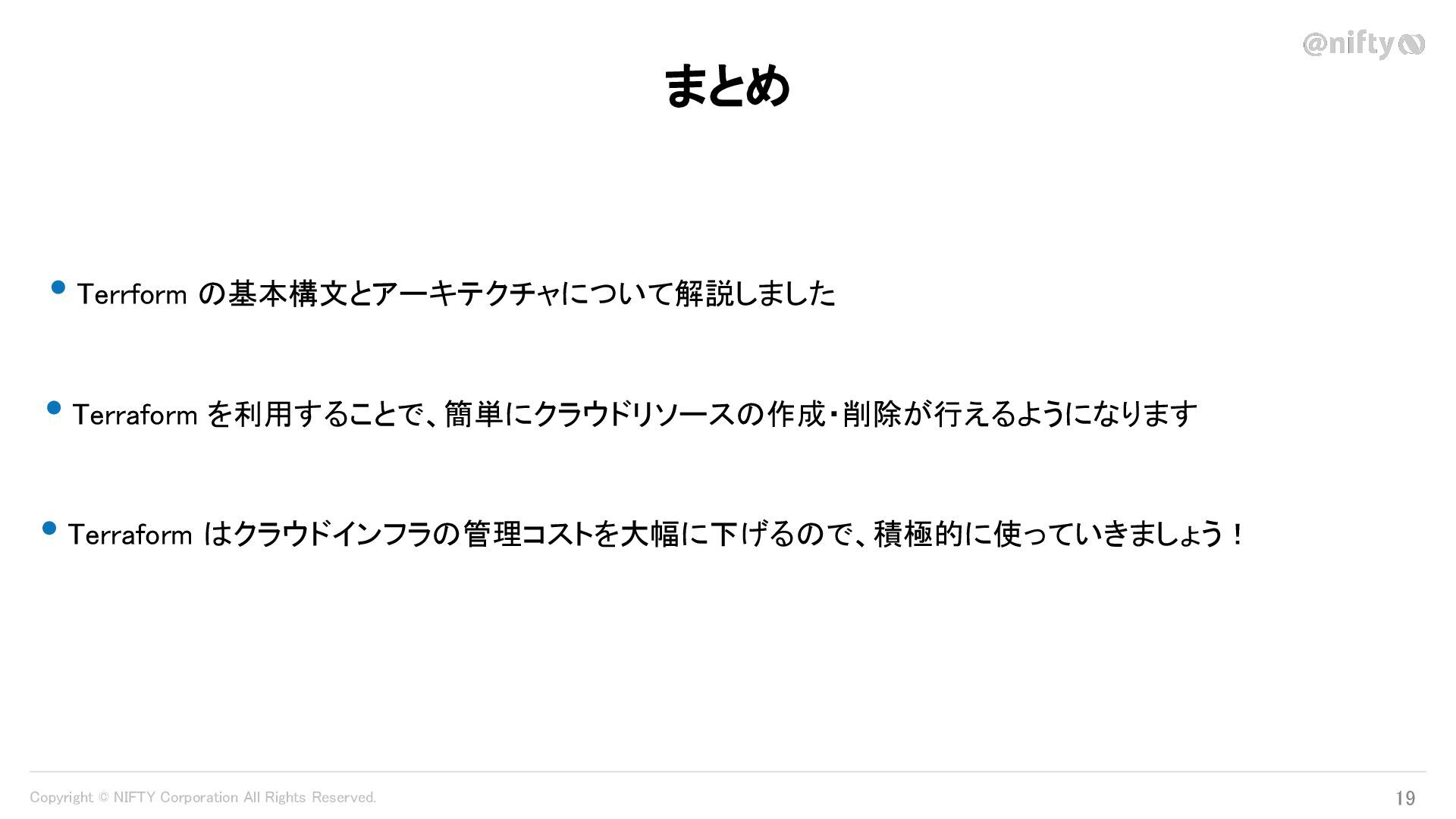 @nifty

まとめ

• Terrform の基本構文とアーキテクチャについて解説しました

• Terraform を利用することで、簡単にクラウドリソースの作成・削除が行えるようになります

• Terraform はクラウドインフラの管理コストを大幅に下げるので、積極的に使っていきましょう！

Copyright © NIFTY Corporation All Rights Reserved.

19